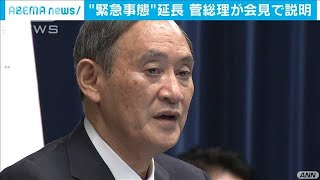 ABEMA news/ "緊急事態"延長 菅総理が会見で説明

WS

ANN